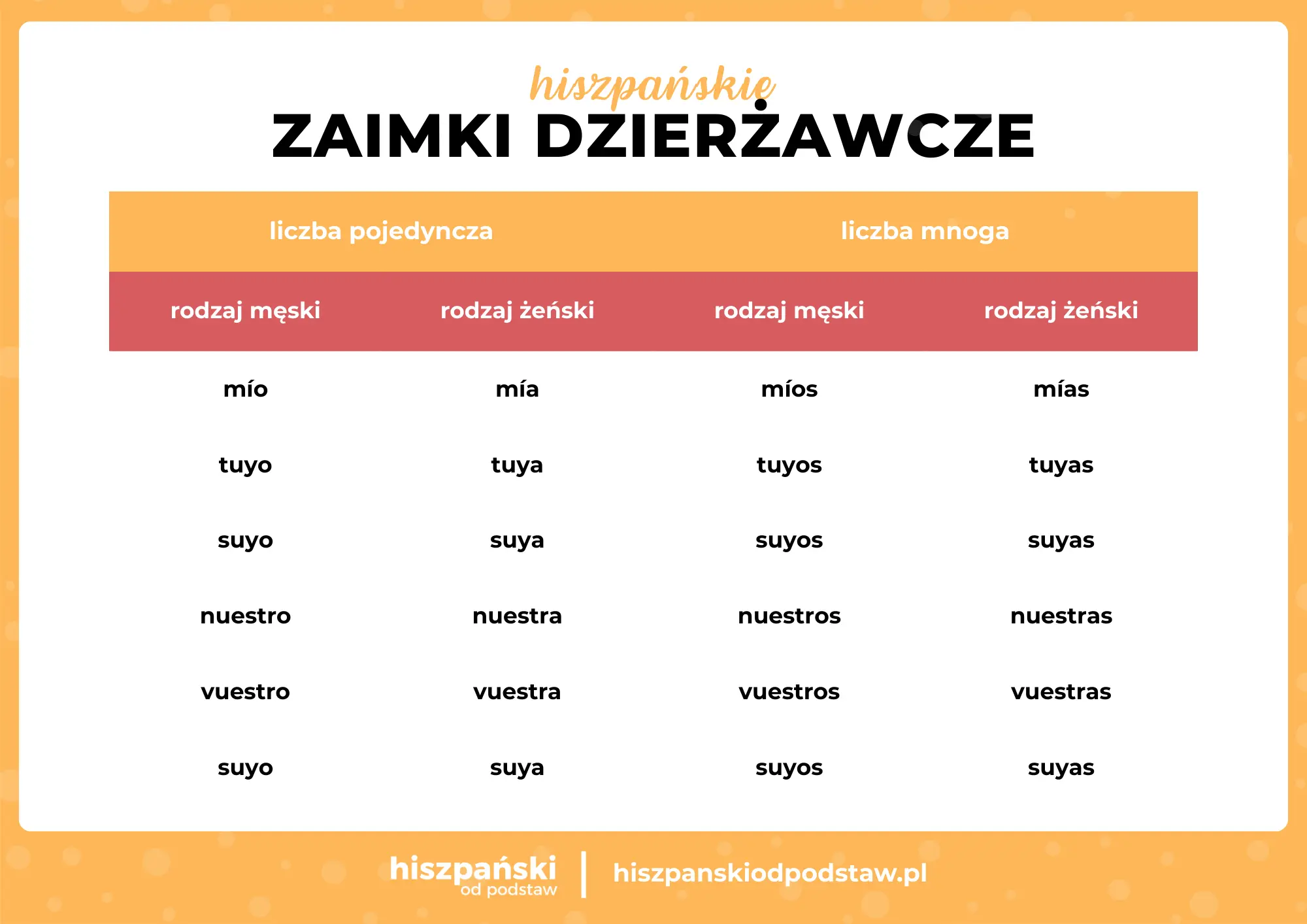 hiszpańskie
ZAIMKI DZIERŻAWCZE

| liczba pojedyncza | | liczba mnoga | |
|---|---|---|---|
| rodzaj męski | rodzaj żeński | rodzaj męski | rodzaj żeński |
| mío | mía | míos | mías |
| tuyo | tuya | tuyos | tuyas |
| suyo | suya | suyos | suyas |
| nuestro | nuestra | nuestros | nuestras |
| vuestro | vuestra | vuestros | vuestras |
| suyo | suya | suyos | suyas |

hiszpański od podstaw | hiszpanskiodpodstaw.pl